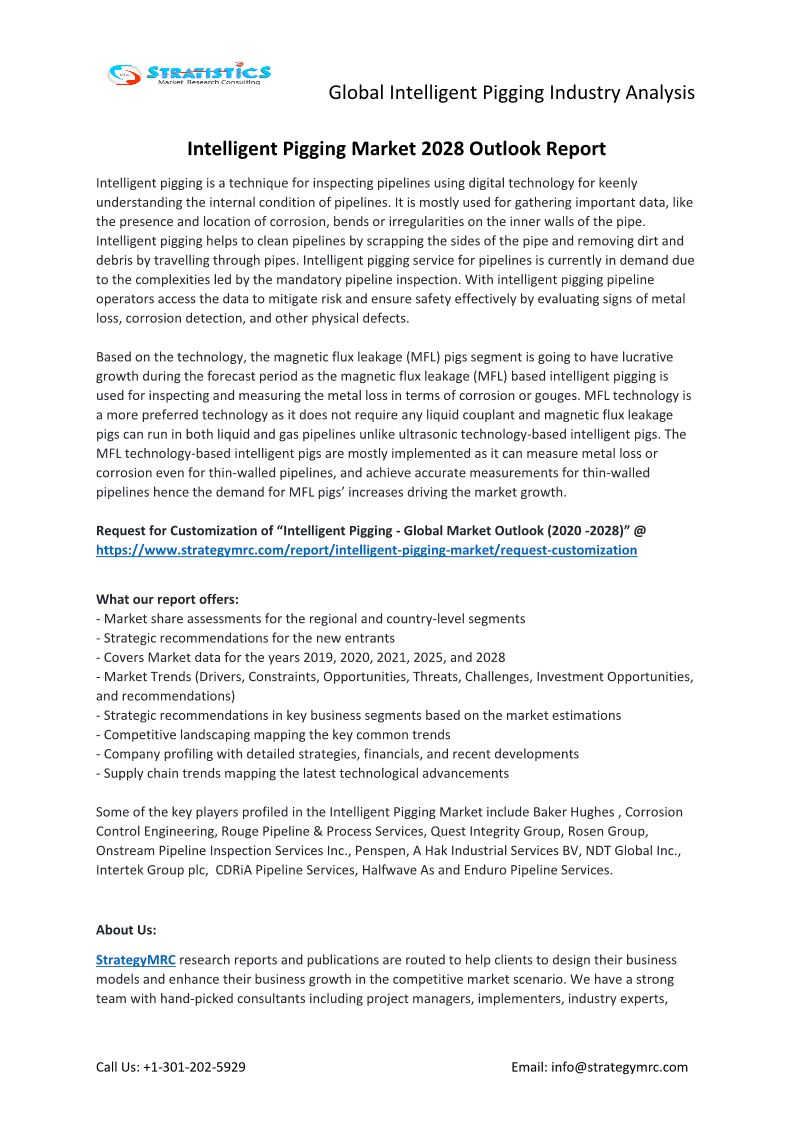 STRATISTICS
Market Research Consulting

Global Intelligent Pigging Industry Analysis

Intelligent Pigging Market 2028 Outlook Report

Intelligent pigging is a technique for inspecting pipelines using digital technology for keenly understanding the internal condition of pipelines. It is mostly used for gathering important data, like the presence and location of corrosion, bends or irregularities on the inner walls of the pipe. Intelligent pigging helps to clean pipelines by scrapping the sides of the pipe and removing dirt and debris by travelling through pipes. Intelligent pigging service for pipelines is currently in demand due to the complexities led by the mandatory pipeline inspection. With intelligent pigging pipeline operators access the data to mitigate risk and ensure safety effectively by evaluating signs of metal loss, corrosion detection, and other physical defects.

Based on the technology, the magnetic flux leakage (MFL) pigs segment is going to have lucrative growth during the forecast period as the magnetic flux leakage (MFL) based intelligent pigging is used for inspecting and measuring the metal loss in terms of corrosion or gouges. MFL technology is a more preferred technology as it does not require any liquid couplant and magnetic flux leakage pigs can run in both liquid and gas pipelines unlike ultrasonic technology-based intelligent pigs. The MFL technology-based intelligent pigs are mostly implemented as it can measure metal loss or corrosion even for thin-walled pipelines, and achieve accurate measurements for thin-walled pipelines hence the demand for MFL pigs' increases driving the market growth.

Request for Customization of "Intelligent Pigging - Global Market Outlook (2020 -2028)" @ https://www.strategymrc.com/report/intelligent-pigging-market/request-customization

What our report offers:
- Market share assessments for the regional and country-level segments
- Strategic recommendations for the new entrants
- Covers Market data for the years 2019, 2020, 2021, 2025, and 2028
- Market Trends (Drivers, Constraints, Opportunities, Threats, Challenges, Investment Opportunities, and recommendations)
- Strategic recommendations in key business segments based on the market estimations
- Competitive landscaping mapping the key common trends
- Company profiling with detailed strategies, financials, and recent developments
- Supply chain trends mapping the latest technological advancements

Some of the key players profiled in the Intelligent Pigging Market include Baker Hughes , Corrosion Control Engineering, Rouge Pipeline & Process Services, Quest Integrity Group, Rosen Group, Onstream Pipeline Inspection Services Inc., Penspen, A Hak Industrial Services BV, NDT Global Inc., Intertek Group plc, CDRiA Pipeline Services, Halfwave As and Enduro Pipeline Services.

About Us:

StrategyMRC research reports and publications are routed to help clients to design their business models and enhance their business growth in the competitive market scenario. We have a strong team with hand-picked consultants including project managers, implementers, industry experts,

Call Us: +1-301-202-5929

Email: info@strategymrc.com